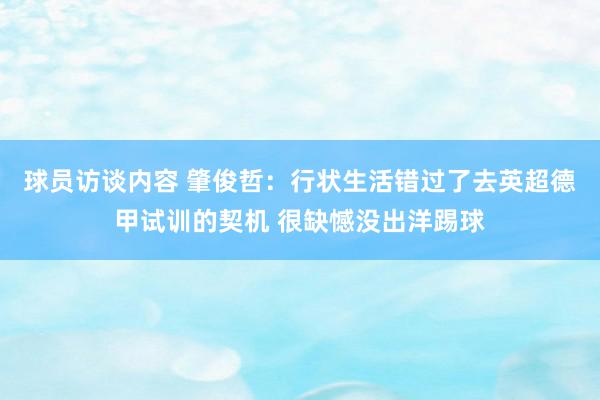 球员访谈内容 肇俊哲：行状生活错过了去英超德甲试训的契机 很缺憾没出洋踢球